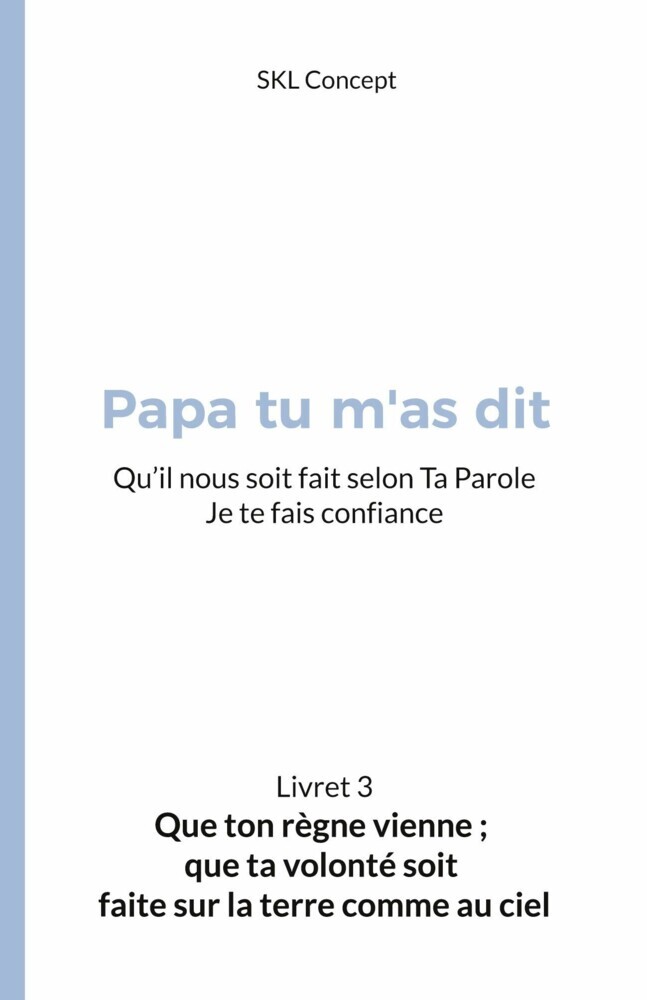 SKL Concept

Papa tu m'as dit

Qu'il nous soit fait selon Ta Parole
Je te fais confiance

Livret 3
Que ton règne vienne ;
que ta volonté soit
faite sur la terre comme au ciel